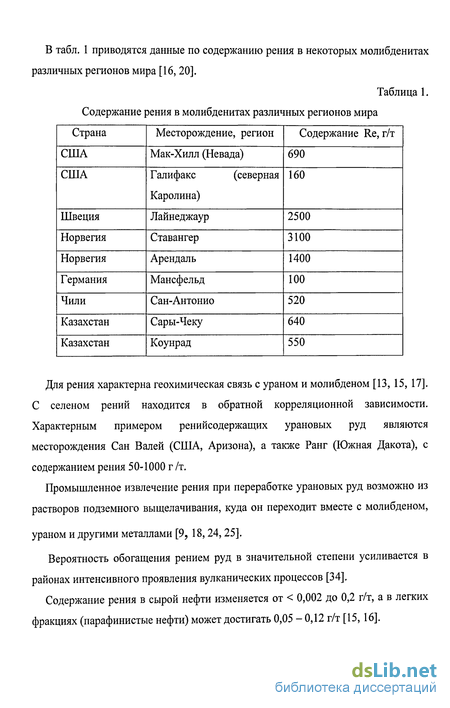 В табл. 1 приводятся данные по содержанию рения в некоторых молибденитах различных регионов мира [16, 20].

Таблица 1.

Содержание рения в молибденитах различных регионов мира

| Страна | Месторождение, регион | Содержание Re, г/т |
|---|---|---|
| США | Мак-Хилл (Невада) | 690 |
| США | Галифакс (северная Каролина) | 160 |
| Швеция | Лайнеджаур | 2500 |
| Норвегия | Ставангер | 3100 |
| Норвегия | Арендаль | 1400 |
| Германия | Мансфельд | 100 |
| Чили | Сан-Антонио | 520 |
| Казахстан | Сары-Чеку | 640 |
| Казахстан | Коунрад | 550 |

Для рения характерна геохимическая связь с ураном и молибденом [13, 15, 17]. С селеном рений находится в обратной корреляционной зависимости. Характерным примером ренийсодержащих урановых руд являются месторождения Сан Валей (США, Аризона), а также Ранг (Южная Дакота), с содержанием рения 50-1000 г /т.

Промышленное извлечение рения при переработке урановых руд возможно из растворов подземного выщелачивания, куда он переходит вместе с молибденом, ураном и другими металлами [9, 18, 24, 25].

Вероятность обогащения рением руд в значительной степени усиливается в районах интенсивного проявления вулканических процессов [34].

Содержание рения в сырой нефти изменяется от < 0,002 до 0,2 г/т, а в легких фракциях (парафинистые нефти) может достигать 0,05 – 0,12 г/т [15, 16].

dsLib.net
библиотека диссертаций